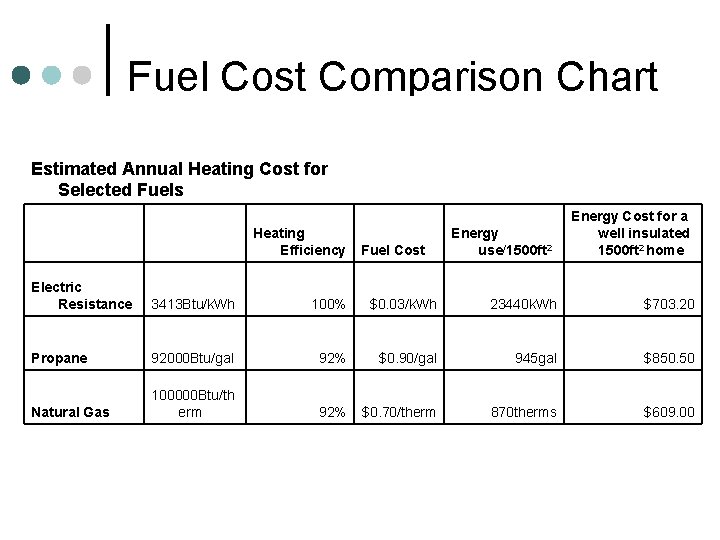 Fuel Cost Comparison Chart

Estimated Annual Heating Cost for Selected Fuels

| | | Heating Efficiency | Fuel Cost | Energy use/1500ft$^2$ | Energy Cost for a well insulated 1500ft$^2$ home |
|---|---|---|---|---|---|
| Electric Resistance | 3413Btu/kWh | 100% | \$0.03/kWh | 23440kWh | \$703.20 |
| Propane | 92000Btu/gal | 92% | \$0.90/gal | 945gal | \$850.50 |
| Natural Gas | 100000Btu/therm | 92% | \$0.70/therm | 870therms | \$609.00 |